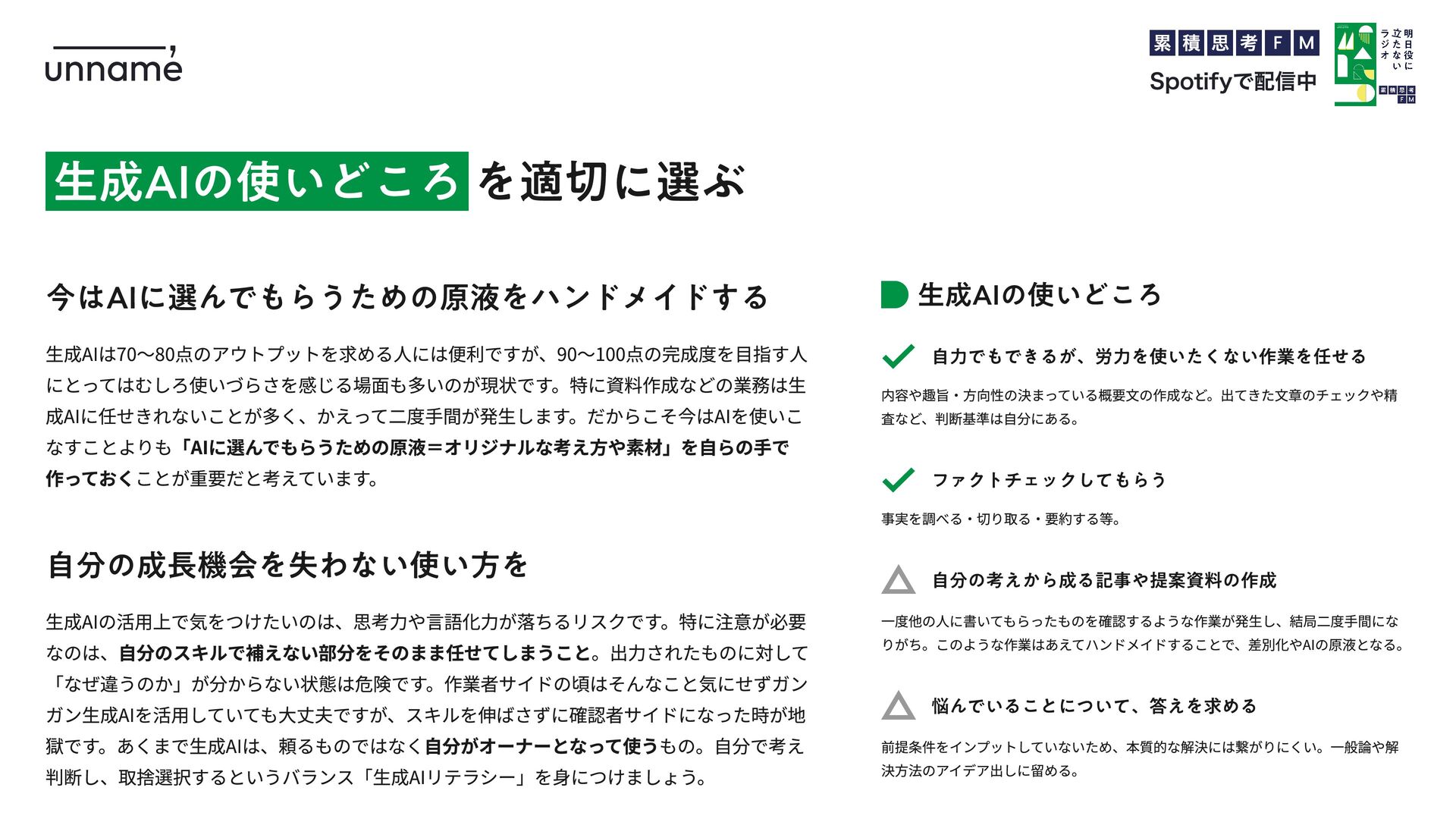 unname

累積思考FM
Spotifyで配信中

明日役に立たないラジオ
累積思考FM

生成AIの使いどころを適切に選ぶ

今はAIに選んでもらうための原液をハンドメイドする

生成AIは70〜80点のアウトプットを求める人には便利ですが、90〜100点の完成度を目指す人にとってはむしろ使いづらさを感じる場面も多いのが現状です。特に資料作成などの業務は生成AIに任せきれないことが多く、かえって二度手間が発生します。だからこそ今はAIを使いこなすことよりも「AIに選んでもらうための原液＝オリジナルな考え方や素材」を自らの手で作っておくことが重要だと考えています。

自分の成長機会を失わない使い方を

生成AIの活用上で気をつけたいのは、思考力や言語化力が落ちるリスクです。特に注意が必要なのは、自分のスキルで補えない部分をそのまま任せてしまうこと。出力されたものに対して「なぜ違うのか」が分からない状態は危険です。作業者サイドの頃はそんなこと気にせずガンガン生成AIを活用していても大丈夫ですが、スキルを伸ばさずに確認者サイドになった時が地獄です。あくまで生成AIは、頼るものではなく自分がオーナーとなって使うもの。自分で考え判断し、取捨選択するというバランス「生成AIリテラシー」を身につけましょう。

生成AIの使いどころ

自力でもできるが、労力を使いたくない作業を任せる

内容や趣旨・方向性の決まっている概要文の作成など。出てきた文章のチェックや精査など、判断基準は自分にある。

ファクトチェックしてもらう

事実を調べる・切り取る・要約する等。

自分の考えから成る記事や提案資料の作成

一度他の人に書いてもらったものを確認するような作業が発生し、結局二度手間になりがち。このような作業はあえてハンドメイドすることで、差別化やAIの原液となる。

悩んでいることについて、答えを求める

前提条件をインプットしていないため、本質的な解決には繋がりにくい。一般論や解決方法のアイデア出しに留める。